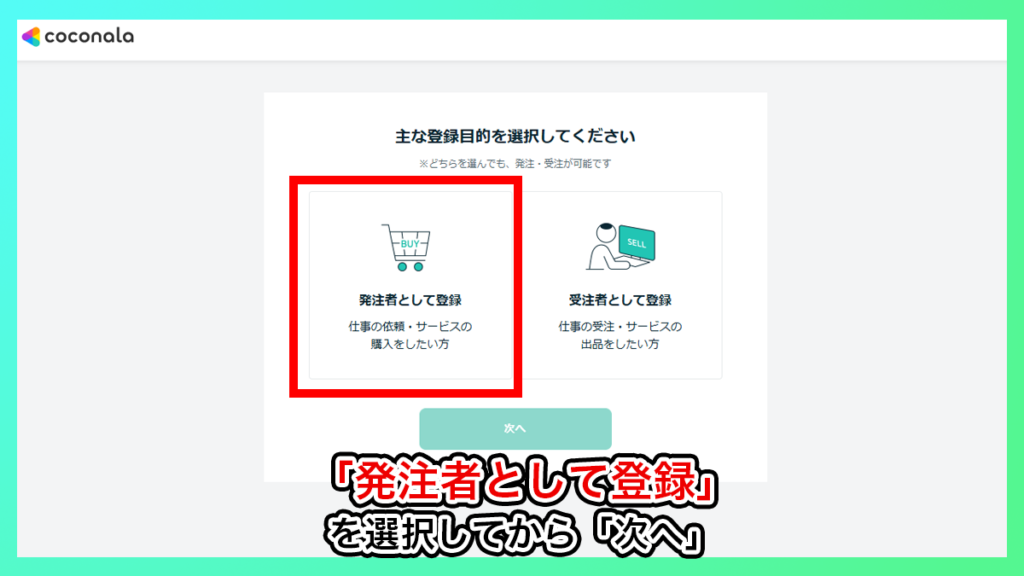 coconala

主な登録目的を選択してください

※どちらを選んでも、発注・受注が可能です

BUY

発注者として登録

仕事の依頼・サービスの購入をしたい方

SELL

受注者として登録

仕事の受注・サービスの出品をしたい方

次へ

「発注者として登録」を選択してから「次へ」